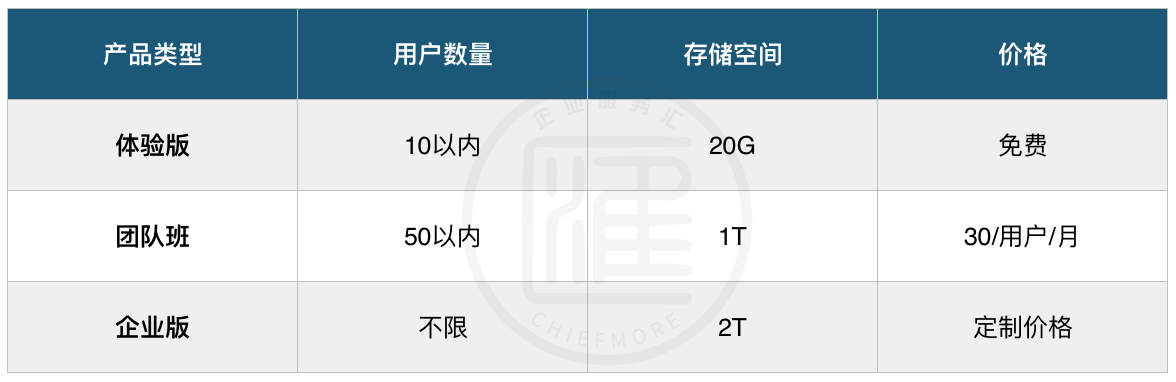 | 产品类型 | 用户数量 | 存储空间 | 价格 |
|---|---|---|---|
| 体验版 | 10以内 | 20G | 免费 |
| 团队班 | 50以内 | 1T | 30/用户/月 |
| 企业版 | 不限 | 2T | 定制价格 |

企业服务汇
CHIEFMORE